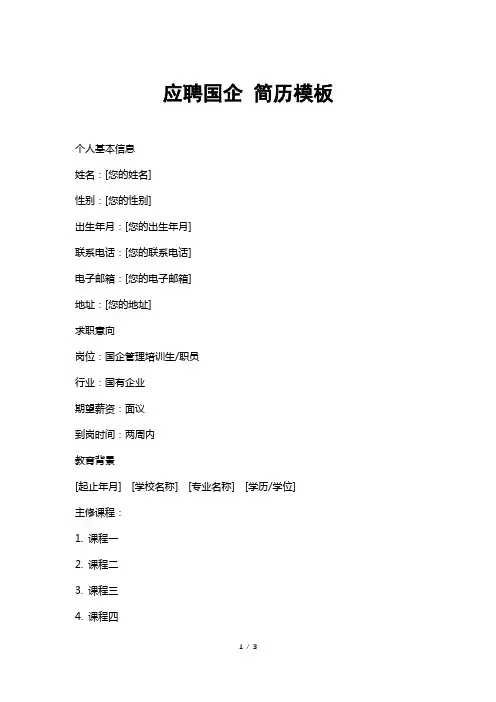 应聘国企 简历模板

个人基本信息

姓名：[您的姓名]

性别：[您的性别]

出生年月：[您的出生年月]

联系电话：[您的联系电话]

电子邮箱：[您的电子邮箱]

地址：[您的地址]

求职意向

岗位：国企管理培训生/职员

行业：国有企业

期望薪资：面议

到岗时间：两周内

教育背景

[起止年月] [学校名称] [专业名称] [学历/学位]

主修课程：

1. 课程一

2. 课程二

3. 课程三

4. 课程四

1 / 3